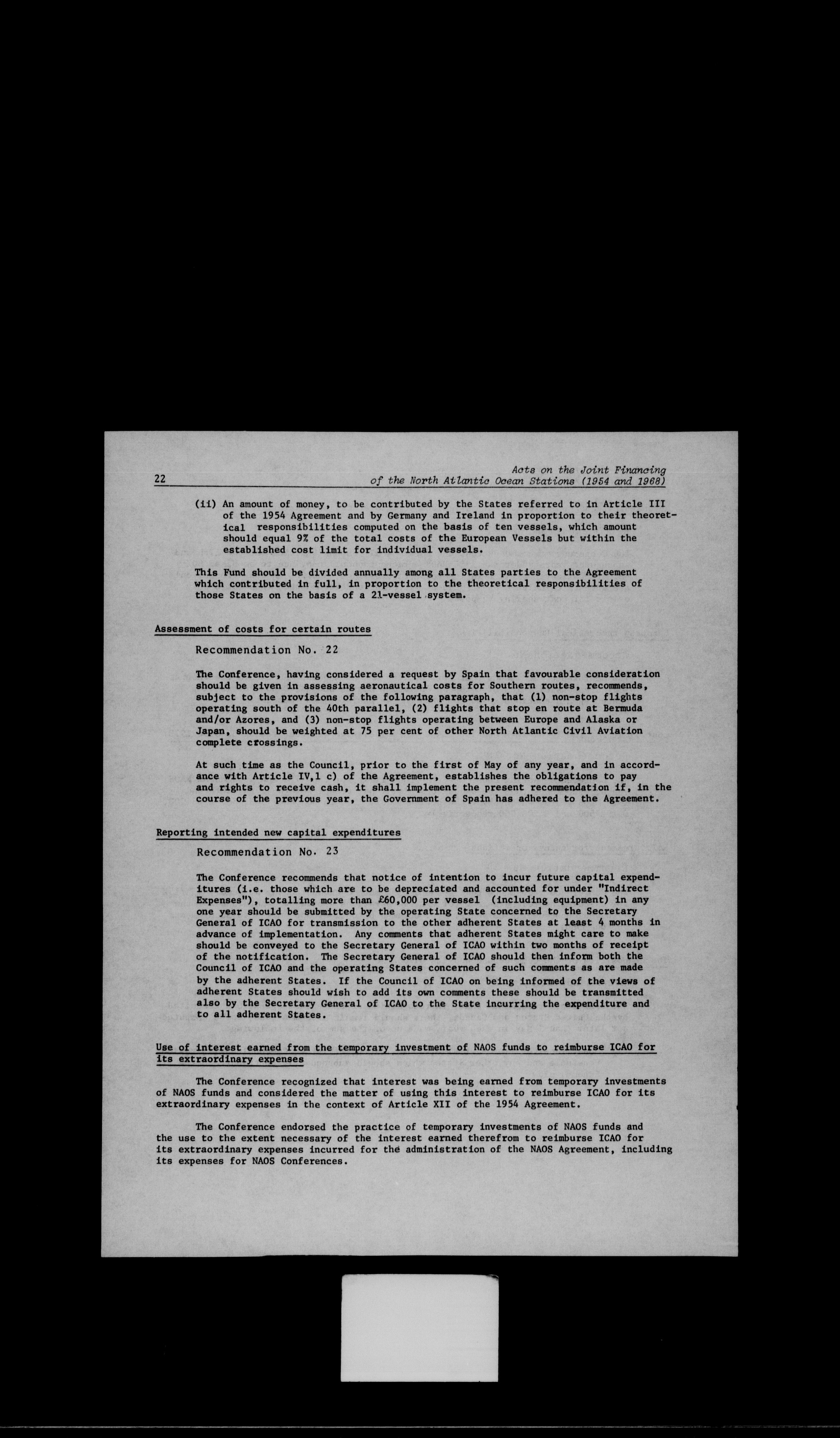 22 Acts on the Joint Financing of the North Atlantic Ocean Stations (1954 and 1968)

(ii) An amount of money, to be contributed by the States referred to in Article III of the 1954 Agreement and by Germany and Ireland in proportion to their theoretical responsibilities computed on the basis of ten vessels, which amount should equal 9% of the total costs of the European Vessels but within the established cost limit for individual vessels.

This Fund should be divided annually among all States parties to the Agreement which contributed in full, in proportion to the theoretical responsibilities of those States on the basis of a 21-vessel system.

Assessment of costs for certain routes

Recommendation No. 22

The Conference, having considered a request by Spain that favourable consideration should be given in assessing aeronautical costs for Southern routes, recommends, subject to the provisions of the following paragraph, that (1) non-stop flights operating south of the 40th parallel, (2) flights that stop en route at Bermuda and/or Azores, and (3) non-stop flights operating between Europe and Alaska or Japan, should be weighted at 75 per cent of other North Atlantic Civil Aviation complete crossings.

At such time as the Council, prior to the first of May of any year, and in accordance with Article IV,1 c) of the Agreement, establishes the obligations to pay and rights to receive cash, it shall implement the present recommendation if, in the course of the previous year, the Government of Spain has adhered to the Agreement.

Reporting intended new capital expenditures

Recommendation No. 23

The Conference recommends that notice of intention to incur future capital expenditures (i.e. those which are to be depreciated and accounted for under "Indirect Expenses"), totalling more than £60,000 per vessel (including equipment) in any one year should be submitted by the operating State concerned to the Secretary General of ICAO for transmission to the other adherent States at least 4 months in advance of implementation. Any comments that adherent States might care to make should be conveyed to the Secretary General of ICAO within two months of receipt of the notification. The Secretary General of ICAO should then inform both the Council of ICAO and the operating States concerned of such comments as are made by the adherent States. If the Council of ICAO on being informed of the views of adherent States should wish to add its own comments these should be transmitted also by the Secretary General of ICAO to the State incurring the expenditure and to all adherent States.

Use of interest earned from the temporary investment of NAOS funds to reimburse ICAO for its extraordinary expenses

The Conference recognized that interest was being earned from temporary investments of NAOS funds and considered the matter of using this interest to reimburse ICAO for its extraordinary expenses in the context of Article XII of the 1954 Agreement.

The Conference endorsed the practice of temporary investments of NAOS funds and the use to the extent necessary of the interest earned therefrom to reimburse ICAO for its extraordinary expenses incurred for the administration of the NAOS Agreement, including its expenses for NAOS Conferences.